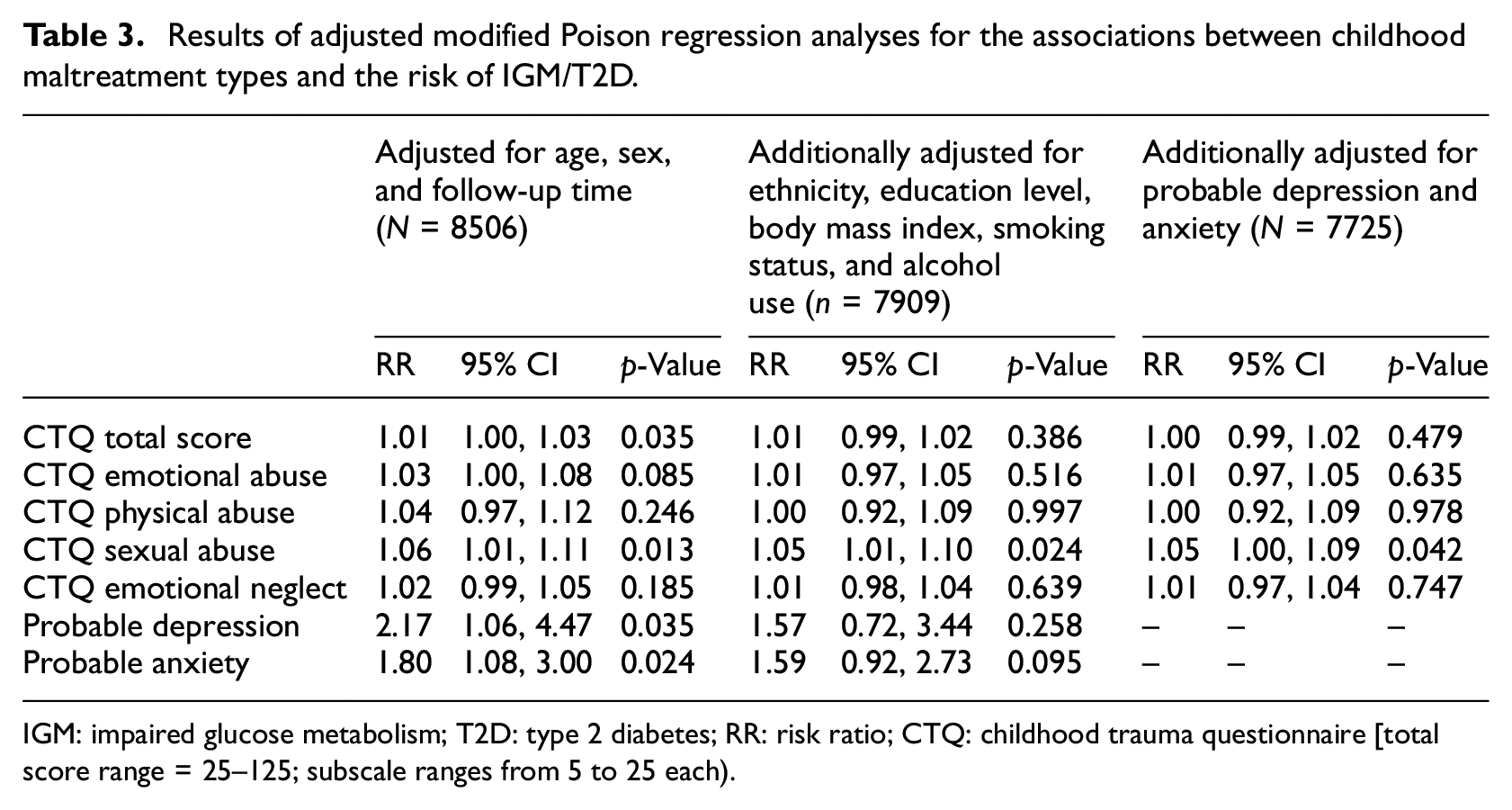 Table 3. Results of adjusted modified Poison regression analyses for the associations between childhood maltreatment types and the risk of IGM/T2D.

| | Adjusted for age, sex, and follow-up time (N = 8506) | | | Additionally adjusted for ethnicity, education level, body mass index, smoking status, and alcohol use (n = 7909) | | | Additionally adjusted for probable depression and anxiety (N = 7725) | | |
|---|---|---|---|---|---|---|---|---|---|
| | RR | 95% CI | p-Value | RR | 95% CI | p-Value | RR | 95% CI | p-Value |
| CTQ total score | 1.01 | 1.00, 1.03 | 0.035 | 1.01 | 0.99, 1.02 | 0.386 | 1.00 | 0.99, 1.02 | 0.479 |
| CTQ emotional abuse | 1.03 | 1.00, 1.08 | 0.085 | 1.01 | 0.97, 1.05 | 0.516 | 1.01 | 0.97, 1.05 | 0.635 |
| CTQ physical abuse | 1.04 | 0.97, 1.12 | 0.246 | 1.00 | 0.92, 1.09 | 0.997 | 1.00 | 0.92, 1.09 | 0.978 |
| CTQ sexual abuse | 1.06 | 1.01, 1.11 | 0.013 | 1.05 | 1.01, 1.10 | 0.024 | 1.05 | 1.00, 1.09 | 0.042 |
| CTQ emotional neglect | 1.02 | 0.99, 1.05 | 0.185 | 1.01 | 0.98, 1.04 | 0.639 | 1.01 | 0.97, 1.04 | 0.747 |
| Probable depression | 2.17 | 1.06, 4.47 | 0.035 | 1.57 | 0.72, 3.44 | 0.258 | – | – | – |
| Probable anxiety | 1.80 | 1.08, 3.00 | 0.024 | 1.59 | 0.92, 2.73 | 0.095 | – | – | – |

IGM: impaired glucose metabolism; T2D: type 2 diabetes; RR: risk ratio; CTQ: childhood trauma questionnaire [total score range = 25–125; subscale ranges from 5 to 25 each).